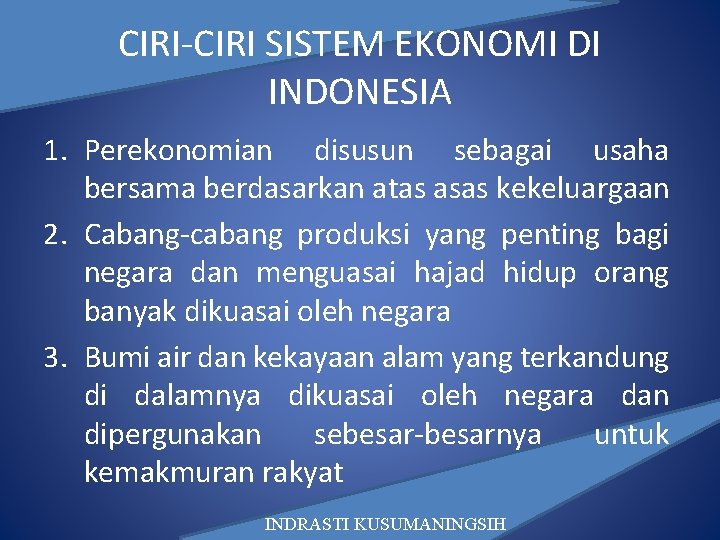 CIRI-CIRI SISTEM EKONOMI DI INDONESIA

1. Perekonomian disusun sebagai usaha bersama berdasarkan atas asas kekeluargaan
2. Cabang-cabang produksi yang penting bagi negara dan menguasai hajad hidup orang banyak dikuasai oleh negara
3. Bumi air dan kekayaan alam yang terkandung di dalamnya dikuasai oleh negara dan dipergunakan sebesar-besarnya untuk kemakmuran rakyat

INDRASTI KUSUMANINGSIH